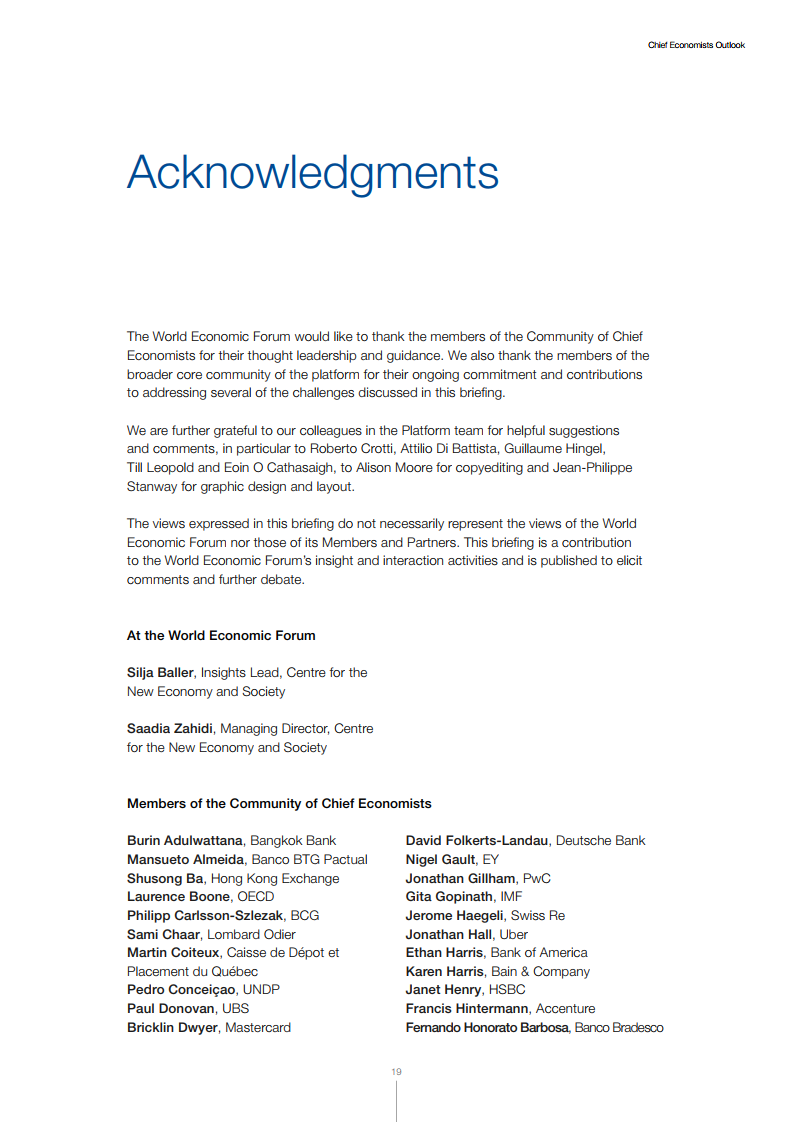 Chief Economists Outlook

Acknowledgments

The World Economic Forum would like to thank the members of the Community of Chief Economists for their thought leadership and guidance. We also thank the members of the broader core community of the platform for their ongoing commitment and contributions to addressing several of the challenges discussed in this briefing.

We are further grateful to our colleagues in the Platform team for helpful suggestions and comments, in particular to Roberto Crotti, Attilio Di Battista, Guillaume Hingel, Till Leopold and Eoin O Cathasaigh, to Alison Moore for copyediting and Jean-Philippe Stanway for graphic design and layout.

The views expressed in this briefing do not necessarily represent the views of the World Economic Forum nor those of its Members and Partners. This briefing is a contribution to the World Economic Forum's insight and interaction activities and is published to elicit comments and further debate.

At the World Economic Forum

Silja Baller, Insights Lead, Centre for the New Economy and Society

Saadia Zahidi, Managing Director, Centre for the New Economy and Society

Members of the Community of Chief Economists

Burin Adulwattana, Bangkok Bank
Mansueto Almeida, Banco BTG Pactual
Shusong Ba, Hong Kong Exchange
Laurence Boone, OECD
Philipp Carlsson-Szlezak, BCG
Sami Chaar, Lombard Odier
Martin Coiteux, Caisse de Dépot et Placement du Québec
Pedro Conceiçao, UNDP
Paul Donovan, UBS
Bricklin Dwyer, Mastercard

David Folkerts-Landau, Deutsche Bank
Nigel Gault, EY
Jonathan Gillham, PwC
Gita Gopinath, IMF
Jerome Haegeli, Swiss Re
Jonathan Hall, Uber
Ethan Harris, Bank of America
Karen Harris, Bain & Company
Janet Henry, HSBC
Francis Hintermann, Accenture
Fernando Honorato Barbosa, Banco Bradesco

19